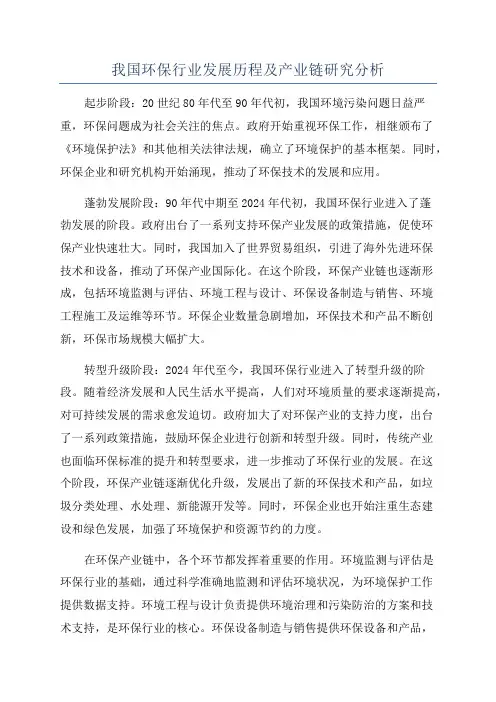 我国环保行业发展历程及产业链研究分析

起步阶段：20世纪80年代至90年代初，我国环境污染问题日益严重，环保问题成为社会关注的焦点。政府开始重视环保工作，相继颁布了《环境保护法》和其他相关法律法规，确立了环境保护的基本框架。同时，环保企业和研究机构开始涌现，推动了环保技术的发展和应用。

蓬勃发展阶段：90年代中期至2024年代初，我国环保行业进入了蓬勃发展的阶段。政府出台了一系列支持环保产业发展的政策措施，促使环保产业快速壮大。同时，我国加入了世界贸易组织，引进了海外先进环保技术和设备，推动了环保产业国际化。在这个阶段，环保产业链也逐渐形成，包括环境监测与评估、环境工程与设计、环保设备制造与销售、环境工程施工及运维等环节。环保企业数量急剧增加，环保技术和产品不断创新，环保市场规模大幅扩大。

转型升级阶段：2024年代至今，我国环保行业进入了转型升级的阶段。随着经济发展和人民生活水平提高，人们对环境质量的要求逐渐提高，对可持续发展的需求愈发迫切。政府加大了对环保产业的支持力度，出台了一系列政策措施，鼓励环保企业进行创新和转型升级。同时，传统产业也面临环保标准的提升和转型要求，进一步推动了环保行业的发展。在这个阶段，环保产业链逐渐优化升级，发展出了新的环保技术和产品，如垃圾分类处理、水处理、新能源开发等。同时，环保企业也开始注重生态建设和绿色发展，加强了环境保护和资源节约的力度。

在环保产业链中，各个环节都发挥着重要的作用。环境监测与评估是环保行业的基础，通过科学准确地监测和评估环境状况，为环境保护工作提供数据支持。环境工程与设计负责提供环境治理和污染防治的方案和技术支持，是环保行业的核心。环保设备制造与销售提供环保设备和产品，